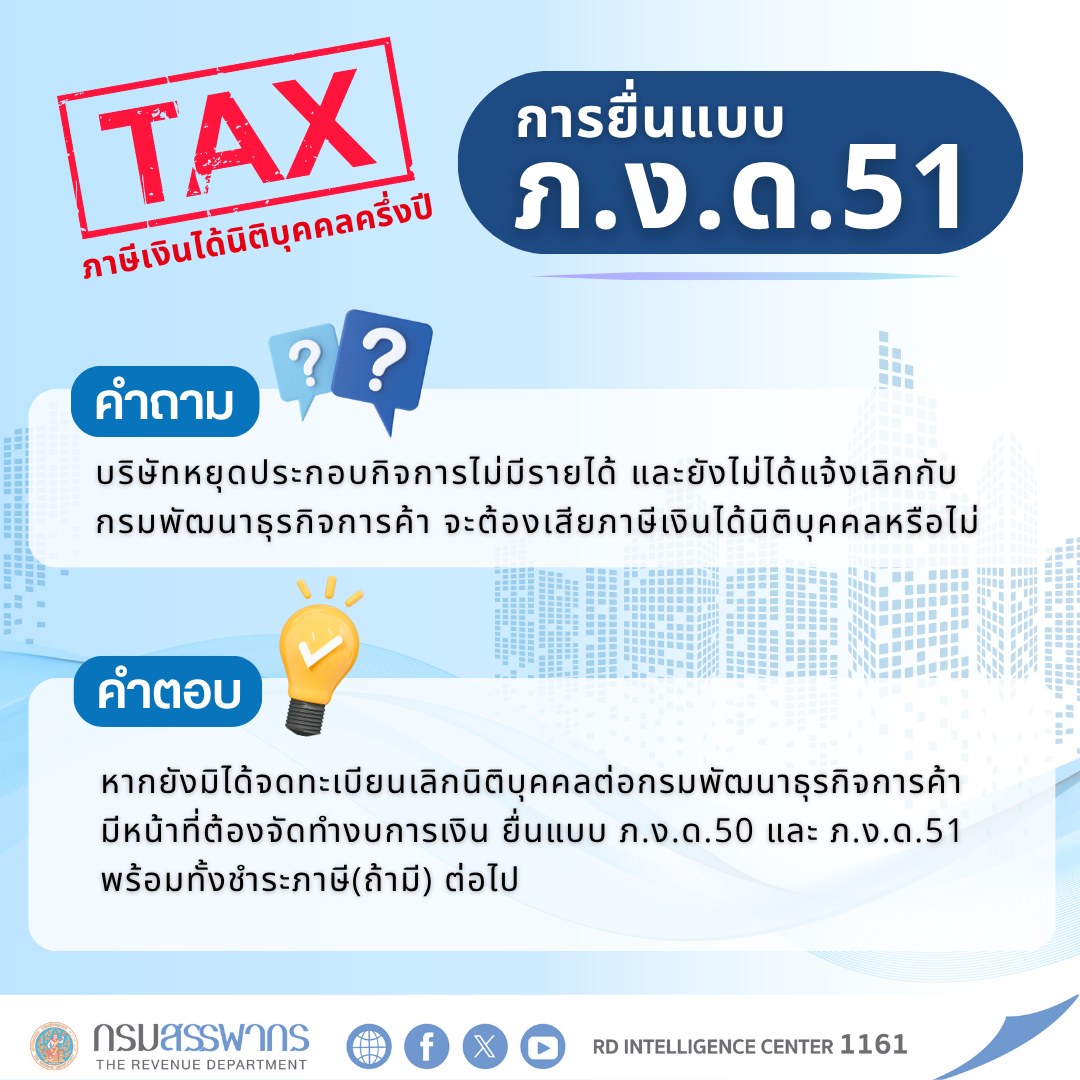 TAX
ภาษีเงินได้นิติบุคคลครึ่งปี

การยื่นแบบ
ภ.ง.ด.51

คำถาม

บริษัทหยุดประกอบกิจการไม่มีรายได้ และยังไม่ได้แจ้งเลิกกับกรมพัฒนาธุรกิจการค้า จะต้องเสียภาษีเงินได้นิติบุคคลหรือไม่

คำตอบ

หากยังมิได้จดทะเบียนเลิกนิติบุคคลต่อกรมพัฒนาธุรกิจการค้า มีหน้าที่ต้องจัดทำงบการเงิน ยื่นแบบ ภ.ง.ด.50 และ ภ.ง.ด.51 พร้อมทั้งชำระภาษี(ถ้ามี) ต่อไป

กรมสรรพากร
THE REVENUE DEPARTMENT

RD INTELLIGENCE CENTER 1161